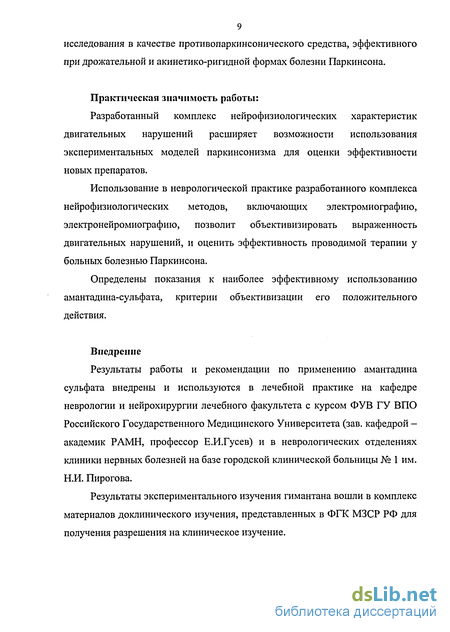 9

исследования в качестве противопаркинсонического средства, эффективного при дрожательной и акинетико-ригидной формах болезни Паркинсона.

Практическая значимость работы:

Разработанный комплекс нейрофизиологических характеристик двигательных нарушений расширяет возможности использования экспериментальных моделей паркинсонизма для оценки эффективности новых препаратов.

Использование в неврологической практике разработанного комплекса нейрофизиологических методов, включающих электромиографию, электронейромиографию, позволит объективизировать выраженность двигательных нарушений, и оценить эффективность проводимой терапии у больных болезнью Паркинсона.

Определены показания к наиболее эффективному использованию амантадина-сульфата, критерии объективизации его положительного действия.

Внедрение

Результаты работы и рекомендации по применению амантадина сульфата внедрены и используются в лечебной практике на кафедре неврологии и нейрохирургии лечебного факультета с курсом ФУВ ГУ ВПО Российского Государственного Медицинского Университета (зав. кафедрой – академик РАМН, профессор Е.И.Гусев) и в неврологических отделениях клиники нервных болезней на базе городской клинической больницы № 1 им. Н.И. Пирогова.

Результаты экспериментального изучения гимантана вошли в комплекс материалов доклинического изучения, представленных в ФГК МЗСР РФ для получения разрешения на клиническое изучение.

dsLib.net
библиотека диссертаций